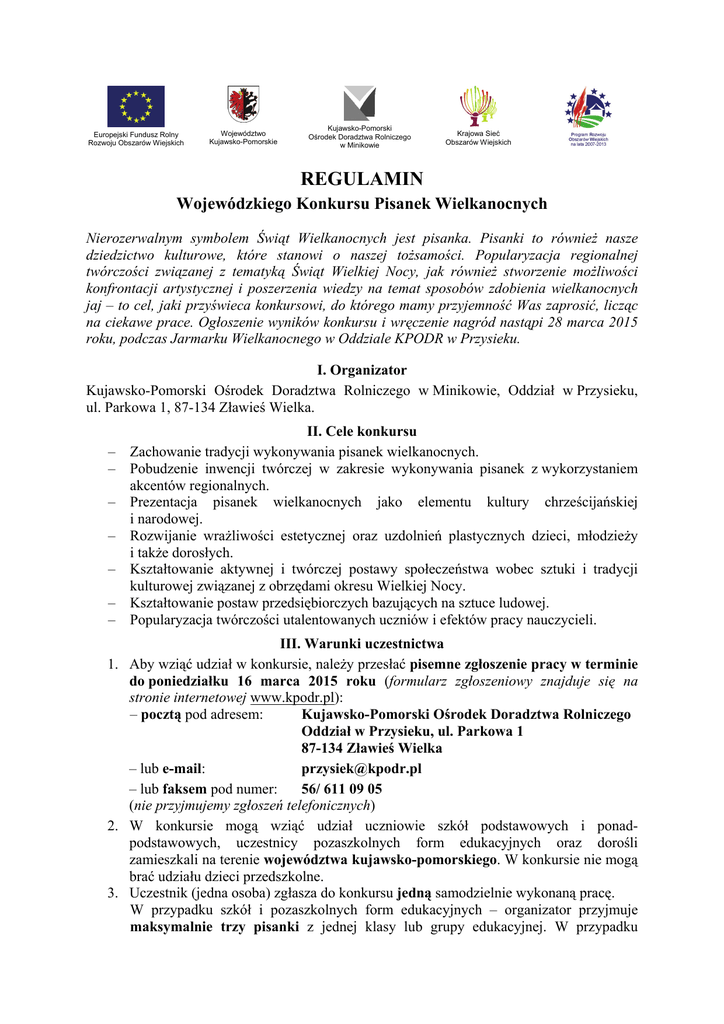 Europejski Fundusz Rolny Rozwoju Obszarów Wiejskich

Województwo Kujawsko-Pomorskie

Kujawsko-Pomorski Ośrodek Doradztwa Rolniczego w Minikowie

Krajowa Sieć Obszarów Wiejskich

Program Rozwoju Obszarów Wiejskich na lata 2007-2013

REGULAMIN
Wojewódzkiego Konkursu Pisanek Wielkanocnych

Nierozerwalnym symbolem Świąt Wielkanocnych jest pisanka. Pisanki to również nasze dziedzictwo kulturowe, które stanowi o naszej tożsamości. Popularyzacja regionalnej twórczości związanej z tematyką Świąt Wielkiej Nocy, jak również stworzenie możliwości konfrontacji artystycznej i poszerzenia wiedzy na temat sposobów zdobienia wielkanocnych jaj – to cel, jaki przyświeca konkursowi, do którego mamy przyjemność Was zaprosić, licząc na ciekawe prace. Ogłoszenie wyników konkursu i wręczenie nagród nastąpi 28 marca 2015 roku, podczas Jarmarku Wielkanocnego w Oddziale KPODR w Przysieku.

I. Organizator
Kujawsko-Pomorski Ośrodek Doradztwa Rolniczego w Minikowie, Oddział w Przysieku, ul. Parkowa 1, 87-134 Zławieś Wielka.

II. Cele konkursu
– Zachowanie tradycji wykonywania pisanek wielkanocnych.
– Pobudzenie inwencji twórczej w zakresie wykonywania pisanek z wykorzystaniem akcentów regionalnych.
– Prezentacja pisanek wielkanocnych jako elementu kultury chrześcijańskiej i narodowej.
– Rozwijanie wrażliwości estetycznej oraz uzdolnień plastycznych dzieci, młodzieży i także dorosłych.
– Kształtowanie aktywnej i twórczej postawy społeczeństwa wobec sztuki i tradycji kulturowej związanej z obrzędami okresu Wielkiej Nocy.
– Kształtowanie postaw przedsiębiorczych bazujących na sztuce ludowej.
– Popularyzacja twórczości utalentowanych uczniów i efektów pracy nauczycieli.

III. Warunki uczestnictwa
1. Aby wziąć udział w konkursie, należy przesłać pisemne zgłoszenie pracy w terminie do poniedziałku 16 marca 2015 roku (formularz zgłoszeniowy znajduje się na stronie internetowej www.kpodr.pl):
– pocztą pod adresem: Kujawsko-Pomorski Ośrodek Doradztwa Rolniczego Oddział w Przysieku, ul. Parkowa 1 87-134 Zławieś Wielka
– lub e-mail: przysiek@kpodr.pl
– lub faksem pod numer: 56/ 611 09 05
(nie przyjmujemy zgłoszeń telefonicznych)
2. W konkursie mogą wziąć udział uczniowie szkół podstawowych i ponadpodstawowych, uczestnicy pozaszkolnych form edukacyjnych oraz dorośli zamieszkali na terenie województwa kujawsko-pomorskiego. W konkursie nie mogą brać udziału dzieci przedszkolne.
3. Uczestnik (jedna osoba) zgłasza do konkursu jedną samodzielnie wykonaną pracę. W przypadku szkół i pozaszkolnych form edukacyjnych – organizator przyjmuje maksymalnie trzy pisanki z jednej klasy lub grupy edukacyjnej. W przypadku